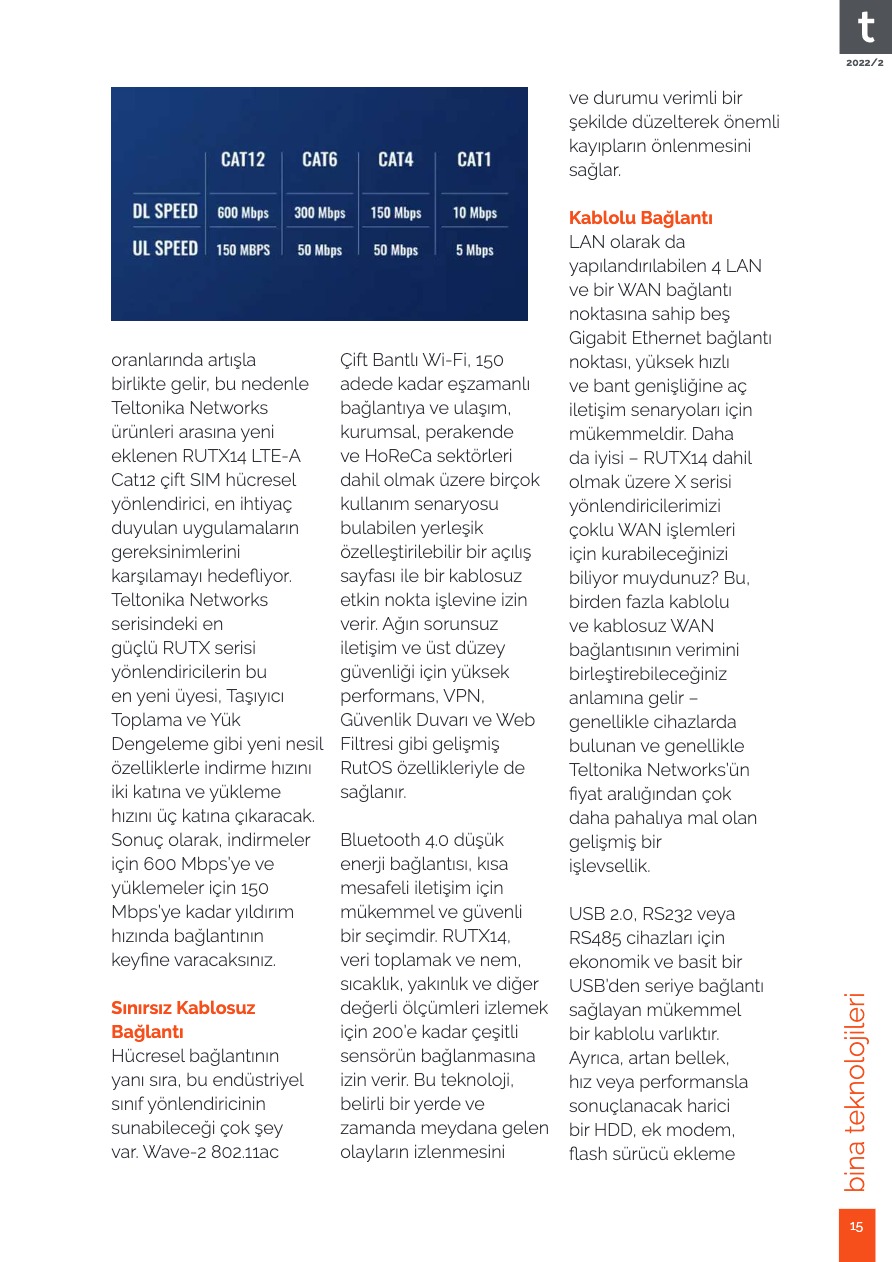 t
2022/2

| | CAT12 | CAT6 | CAT4 | CAT1 |
|---|---|---|---|---|
| DL SPEED | 600 Mbps | 300 Mbps | 150 Mbps | 10 Mbps |
| UL SPEED | 150 MBPS | 50 Mbps | 50 Mbps | 5 Mbps |

oranlarında artışla birlikte gelir, bu nedenle Teltonika Networks ürünleri arasına yeni eklenen RUTX14 LTE-A Cat12 çift SIM hücresel yönlendirici, en ihtiyaç duyulan uygulamaların gereksinimlerini karşılamayı hedefliyor. Teltonika Networks serisindeki en güçlü RUTX serisi yönlendiricilerin bu en yeni üyesi, Taşıyıcı Toplama ve Yük Dengeleme gibi yeni nesil özelliklerle indirme hızını iki katına ve yükleme hızını üç katına çıkaracak. Sonuç olarak, indirmeler için 600 Mbps'ye ve yüklemeler için 150 Mbps'ye kadar yıldırım hızında bağlantının keyfine varacaksınız.

Sınırsız Kablosuz Bağlantı
Hücresel bağlantının yanı sıra, bu endüstriyel sınıf yönlendiricinin sunabileceği çok şey var. Wave-2 802.11ac Çift Bantlı Wi-Fi, 150 adede kadar eşzamanlı bağlantıya ve ulaşım, kurumsal, perakende ve HoReCa sektörleri dahil olmak üzere birçok kullanım senaryosu bulabilen yerleşik özelleştirilebilir bir açılış sayfası ile bir kablosuz etkin nokta işlevine izin verir. Ağın sorunsuz iletişim ve üst düzey güvenliği için yüksek performans, VPN, Güvenlik Duvarı ve Web Filtresi gibi gelişmiş RutOS özellikleriyle de sağlanır.

Bluetooth 4.0 düşük enerji bağlantısı, kısa mesafeli iletişim için mükemmel ve güvenli bir seçimdir. RUTX14, veri toplamak ve nem, sıcaklık, yakınlık ve diğer değerli ölçümleri izlemek için 200'e kadar çeşitli sensörün bağlanmasına izin verir. Bu teknoloji, belirli bir yerde ve zamanda meydana gelen olayların izlenmesini ve durumu verimli bir şekilde düzelterek önemli kayıpların önlenmesini sağlar.

Kablolu Bağlantı
LAN olarak da yapılandırılabilen 4 LAN ve bir WAN bağlantı noktasına sahip beş Gigabit Ethernet bağlantı noktası, yüksek hızlı ve bant genişliğine aç iletişim senaryoları için mükemmeldir. Daha da iyisi – RUTX14 dahil olmak üzere X serisi yönlendiricilerimizi çoklu WAN işlemleri için kurabileceğinizi biliyor muydunuz? Bu, birden fazla kablolu ve kablosuz WAN bağlantısının verimini birleştirebileceğiniz anlamına gelir – genellikle cihazlarda bulunan ve genellikle Teltonika Networks'ün fiyat aralığından çok daha pahalıya mal olan gelişmiş bir işlevsellik.

USB 2.0, RS232 veya RS485 cihazları için ekonomik ve basit bir USB'den seriye bağlantı sağlayan mükemmel bir kablolu varlıktır. Ayrıca, artan bellek, hız veya performansla sonuçlanacak harici bir HDD, ek modem, flash sürücü ekleme

bina teknolojileri
15